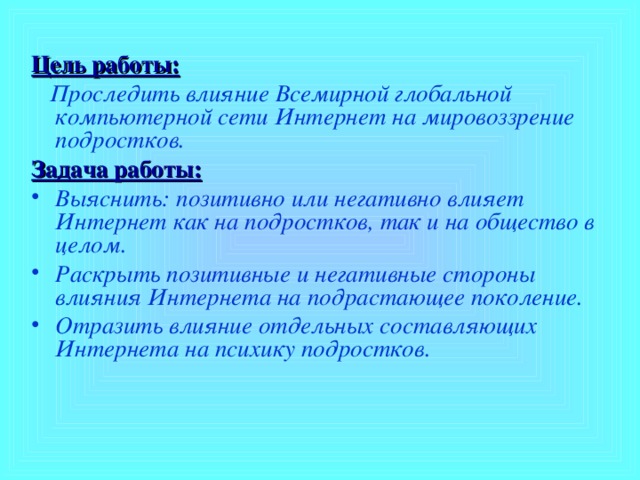 Цель работы:

Проследить влияние Всемирной глобальной компьютерной сети Интернет на мировоззрение подростков.

Задача работы:

• Выяснить: позитивно или негативно влияет Интернет как на подростков, так и на общество в целом.
• Раскрыть позитивные и негативные стороны влияния Интернета на подрастающее поколение.
• Отразить влияние отдельных составляющих Интернета на психику подростков.